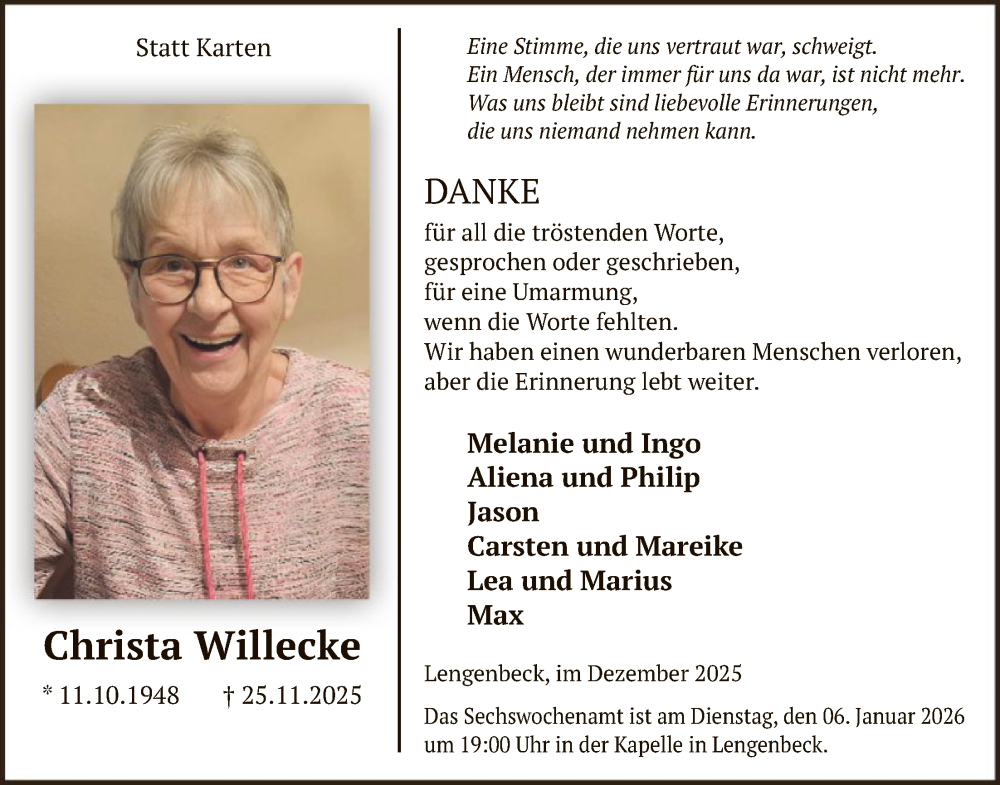 Statt Karten

Christa Willecke

* 11.10.1948 † 25.11.2025

Eine Stimme, die uns vertraut war, schweigt.
Ein Mensch, der immer für uns da war, ist nicht mehr.
Was uns bleibt sind liebevolle Erinnerungen,
die uns niemand nehmen kann.

DANKE

für all die tröstenden Worte,
gesprochen oder geschrieben,
für eine Umarmung,
wenn die Worte fehlten.
Wir haben einen wunderbaren Menschen verloren,
aber die Erinnerung lebt weiter.

Melanie und Ingo
Aliena und Philip
Jason
Carsten und Mareike
Lea und Marius
Max

Lengenbeck, im Dezember 2025

Das Sechswochenamt ist am Dienstag, den 06. Januar 2026 um 19:00 Uhr in der Kapelle in Lengenbeck.